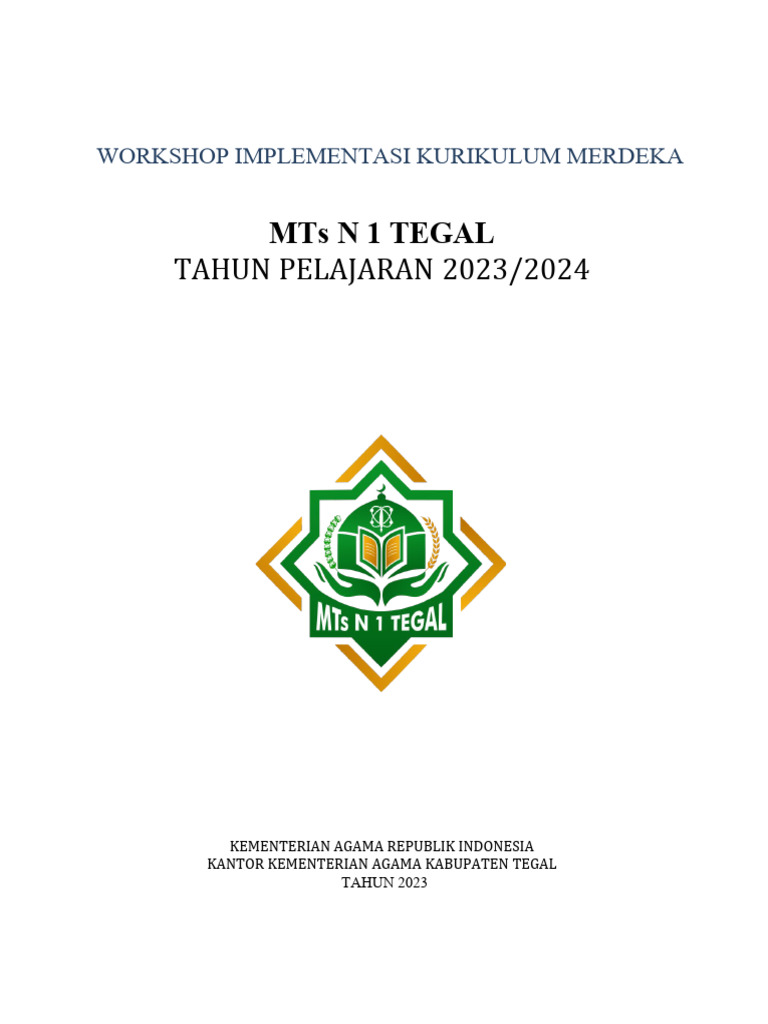 WORKSHOP IMPLEMENTASI KURIKULUM MERDEKA

MTs N 1 TEGAL
TAHUN PELAJARAN 2023/2024

MTs N 1 TEGAL

KEMENTERIAN AGAMA REPUBLIK INDONESIA
KANTOR KEMENTERIAN AGAMA KABUPATEN TEGAL
TAHUN 2023